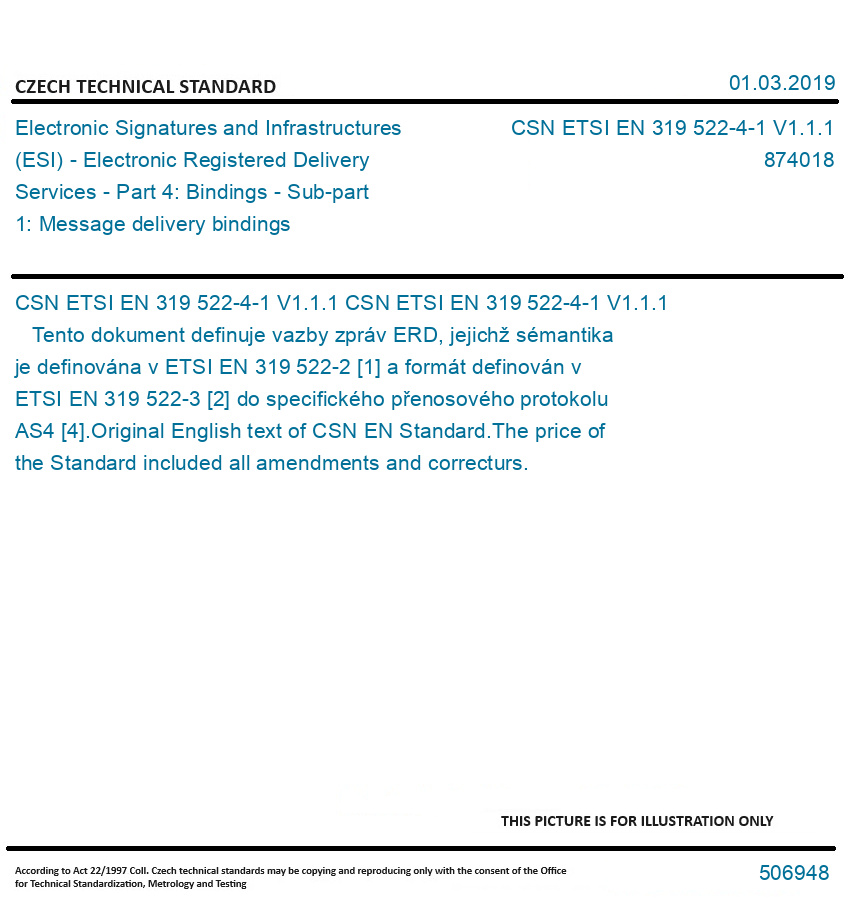 CZECH TECHNICAL STANDARD

01.03.2019

Electronic Signatures and Infrastructures (ESI) - Electronic Registered Delivery Services - Part 4: Bindings - Sub-part 1: Message delivery bindings

CSN ETSI EN 319 522-4-1 V1.1.1
874018

CSN ETSI EN 319 522-4-1 V1.1.1 CSN ETSI EN 319 522-4-1 V1.1.1
Tento dokument definuje vazby zpráv ERD, jejichž sémantika je definována v ETSI EN 319 522-2 [1] a formát definován v ETSI EN 319 522-3 [2] do specifického přenosového protokolu AS4 [4].Original English text of CSN EN Standard.The price of the Standard included all amendments and correcturs.

THIS PICTURE IS FOR ILLUSTRATION ONLY

According to Act 22/1997 Coll. Czech technical standards may be copying and reproducing only with the consent of the Office for Technical Standardization, Metrology and Testing

506948